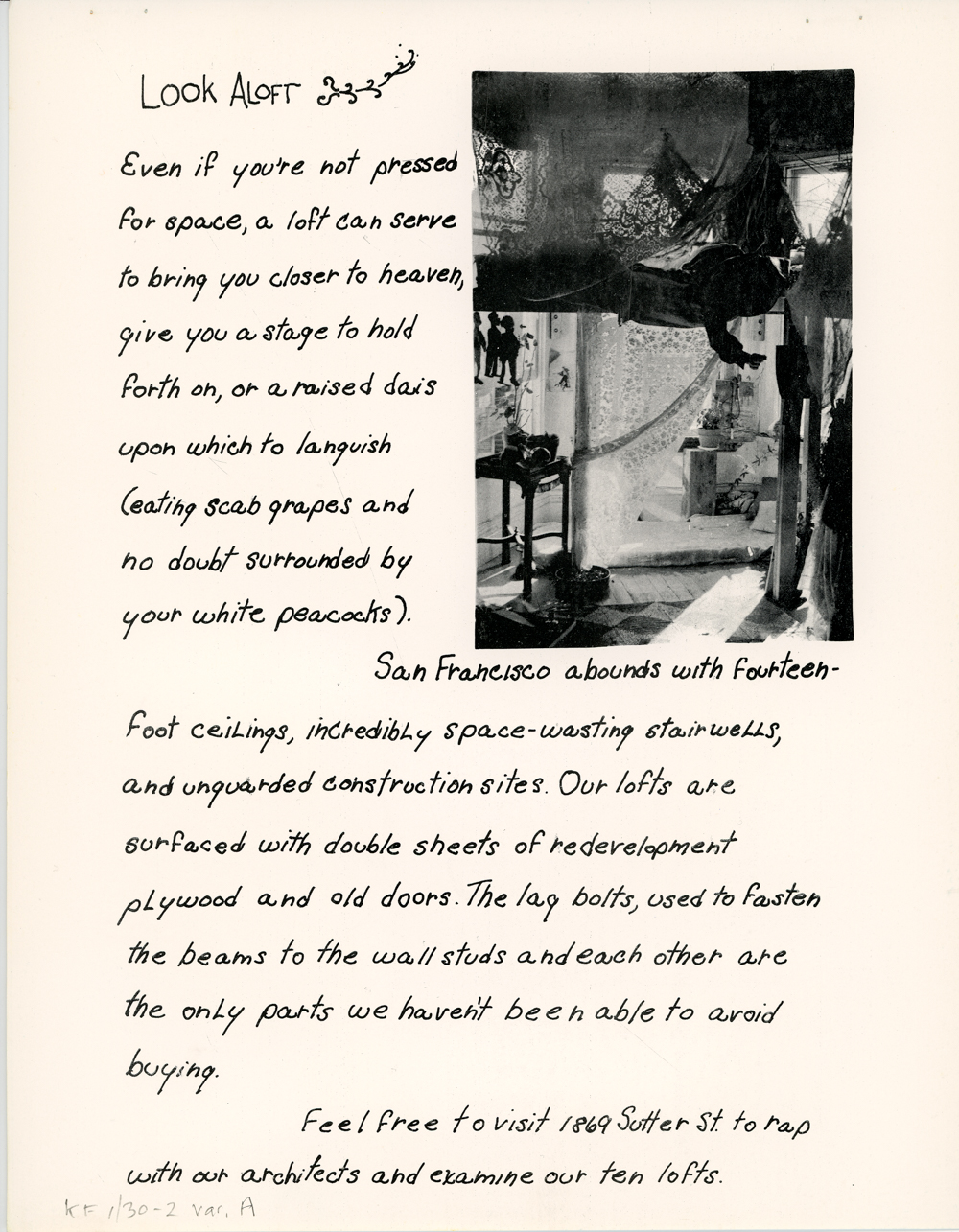 LOOK ALOFT

Even if you're not pressed for space, a loft can serve to bring you closer to heaven, give you a stage to hold forth on, or a raised dais upon which to languish (eating scab grapes and no doubt surrounded by your white peacocks).

San Francisco abounds with fourteen-foot ceilings, incredibly space-wasting stairwells, and unguarded construction sites. Our lofts are surfaced with double sheets of redevelopment plywood and old doors. The lag bolts, used to fasten the beams to the wall studs and each other are the only parts we haven't been able to avoid buying.

Feel free to visit 1869 Sutter St. to rap with our architects and examine our ten lofts.

KF 1/30-2 var. A